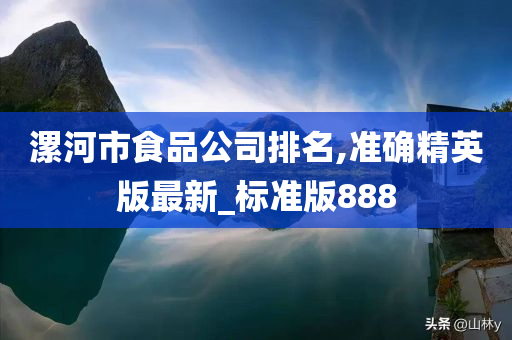 漯河市食品公司排名,准确精英版最新_标准版888

头条 @山林y